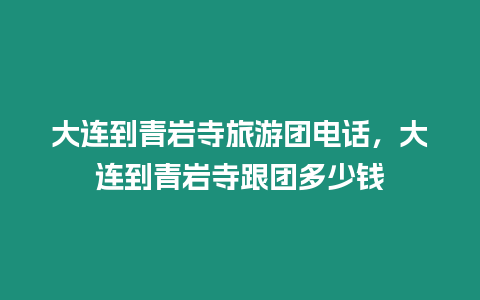 大连到青岩寺旅游团电话，大连到青岩寺跟团多少钱